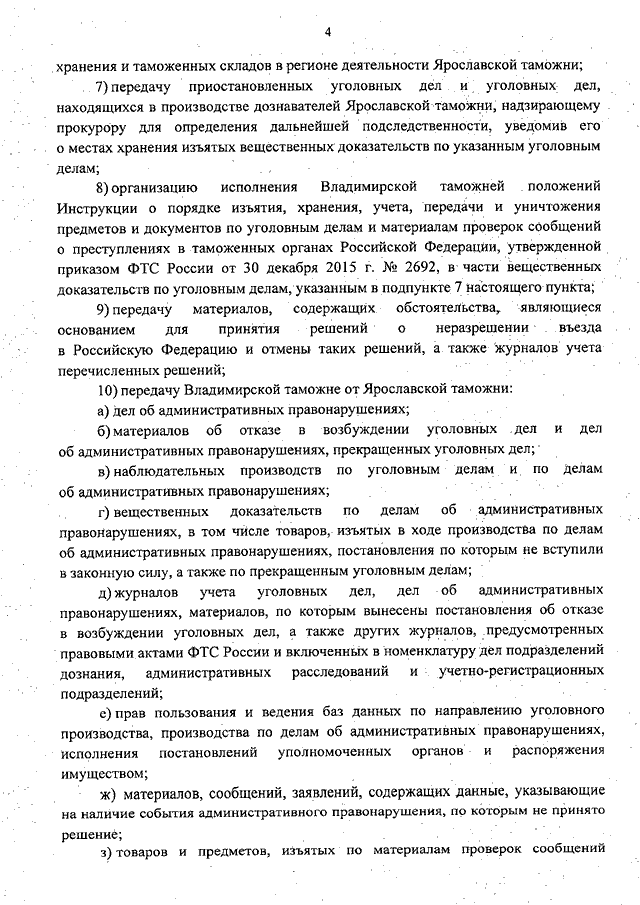 4

хранения и таможенных складов в регионе деятельности Ярославской таможни;

7) передачу приостановленных уголовных дел и уголовных дел, находящихся в производстве дознавателей Ярославской таможни, надзирающему прокурору для определения дальнейшей подследственности, уведомив его о местах хранения изъятых вещественных доказательств по указанным уголовным делам;

8) организацию исполнения Владимирской таможней положений Инструкции о порядке изъятия, хранения, учета, передачи и уничтожения предметов и документов по уголовным делам и материалам проверок сообщений о преступлениях в таможенных органах Российской Федерации, утвержденной приказом ФТС России от 30 декабря 2015 г. № 2692, в части вещественных доказательств по уголовным делам, указанным в подпункте 7 настоящего пункта;

9) передачу материалов, содержащих обстоятельства, являющиеся основанием для принятия решений о неразрешении въезда в Российскую Федерацию и отмены таких решений, а также журналов учета перечисленных решений;

10) передачу Владимирской таможне от Ярославской таможни:

а) дел об административных правонарушениях;

б) материалов об отказе в возбуждении уголовных дел и дел об административных правонарушениях, прекращенных уголовных дел;

в) наблюдательных производств по уголовным делам и по делам об административных правонарушениях;

г) вещественных доказательств по делам об административных правонарушениях, в том числе товаров, изъятых в ходе производства по делам об административных правонарушениях, постановления по которым не вступили в законную силу, а также по прекращенным уголовным делам;

д) журналов учета уголовных дел, дел об административных правонарушениях, материалов, по которым вынесены постановления об отказе в возбуждении уголовных дел, а также других журналов, предусмотренных правовыми актами ФТС России и включенных в номенклатуру дел подразделений дознания, административных расследований и учетно-регистрационных подразделений;

е) прав пользования и ведения баз данных по направлению уголовного производства, производства по делам об административных правонарушениях, исполнения постановлений уполномоченных органов и распоряжения имуществом;

ж) материалов, сообщений, заявлений, содержащих данные, указывающие на наличие события административного правонарушения, по которым не принято решение;

з) товаров и предметов, изъятых по материалам проверок сообщений